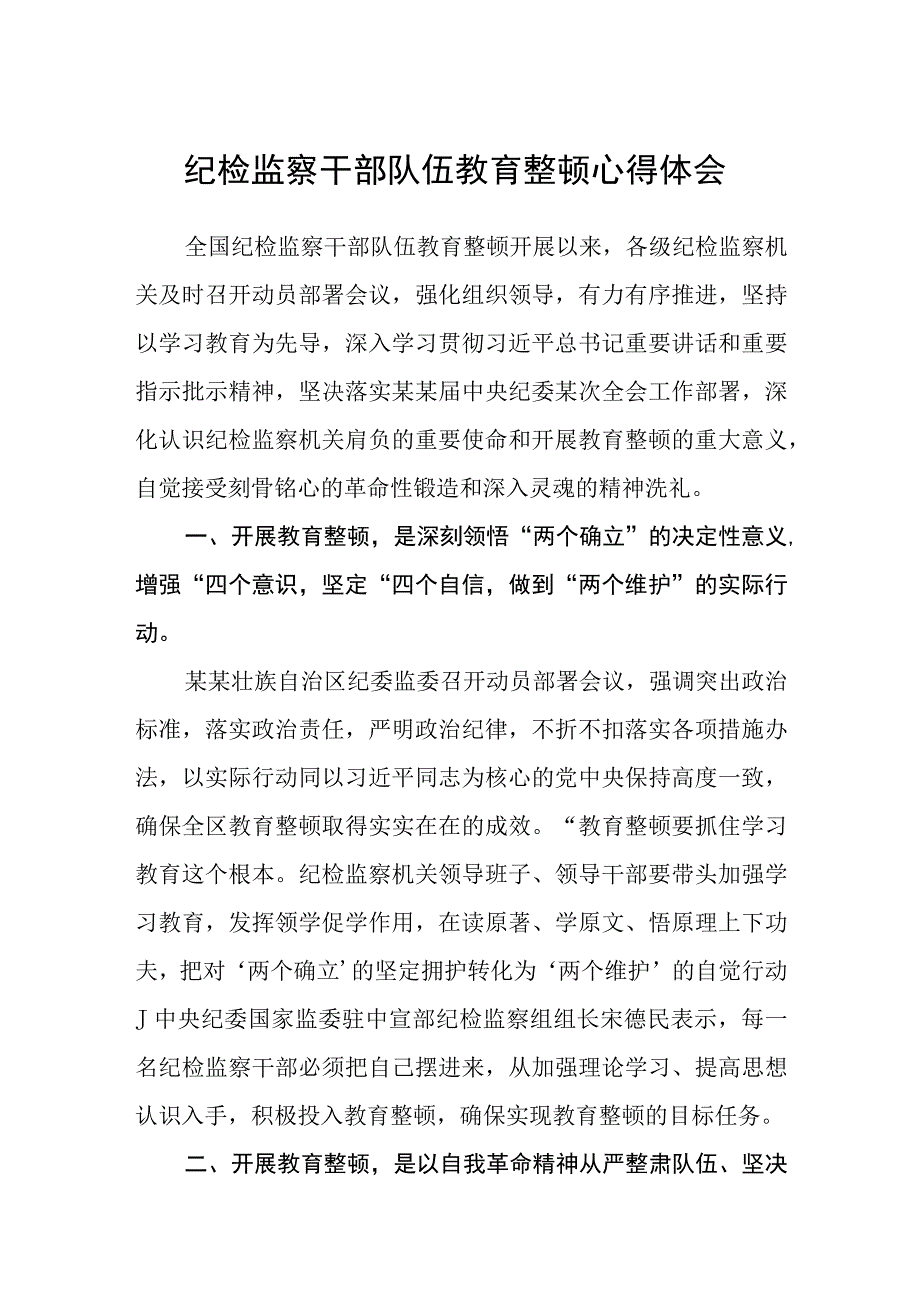 纪检监察干部队伍教育整顿心得体会

全国纪检监察干部队伍教育整顿开展以来，各级纪检监察机关及时召开动员部署会议，强化组织领导，有力有序推进，坚持以学习教育为先导，深入学习贯彻习近平总书记重要讲话和重要指示批示精神，坚决落实某某届中央纪委某次全会工作部署，深化认识纪检监察机关肩负的重要使命和开展教育整顿的重大意义，自觉接受刻骨铭心的革命性锻造和深入灵魂的精神洗礼。

一、开展教育整顿，是深刻领悟“两个确立”的决定性意义,增强“四个意识，坚定“四个自信，做到“两个维护”的实际行动。

某某壮族自治区纪委监委召开动员部署会议，强调突出政治标准，落实政治责任，严明政治纪律，不折不扣落实各项措施办法，以实际行动同以习近平同志为核心的党中央保持高度一致，确保全区教育整顿取得实实在在的成效。“教育整顿要抓住学习教育这个根本。纪检监察机关领导班子、领导干部要带头加强学习教育，发挥领学促学作用，在读原著、学原文、悟原理上下功夫，把对‘两个确立’的坚定拥护转化为‘两个维护’的自觉行动J中央纪委国家监委驻中宣部纪检监察组组长宋德民表示，每一名纪检监察干部必须把自己摆进来，从加强理论学习、提高思想认识入手，积极投入教育整顿，确保实现教育整顿的目标任务。

二、开展教育整顿，是以自我革命精神从严整肃队伍、坚决